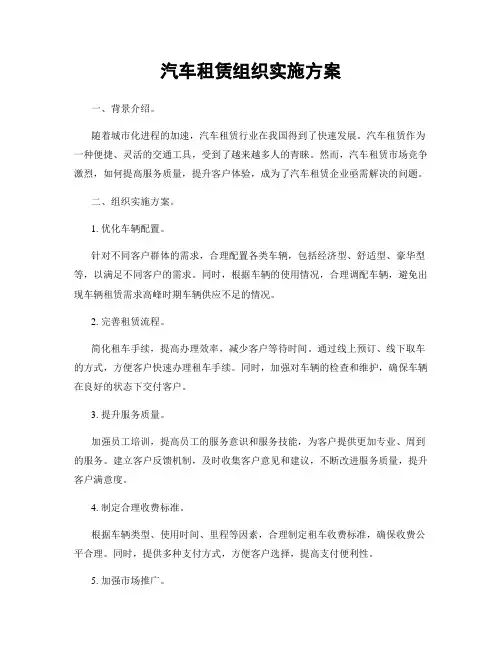 汽车租赁组织实施方案

一、背景介绍。

随着城市化进程的加速，汽车租赁行业在我国得到了快速发展。汽车租赁作为一种便捷、灵活的交通工具，受到了越来越多人的青睐。然而，汽车租赁市场竞争激烈，如何提高服务质量，提升客户体验，成为了汽车租赁企业亟需解决的问题。

二、组织实施方案。

1. 优化车辆配置。

针对不同客户群体的需求，合理配置各类车辆，包括经济型、舒适型、豪华型等，以满足不同客户的需求。同时，根据车辆的使用情况，合理调配车辆，避免出现车辆租赁需求高峰时期车辆供应不足的情况。

2. 完善租赁流程。

简化租车手续，提高办理效率，减少客户等待时间。通过线上预订、线下取车的方式，方便客户快速办理租车手续。同时，加强对车辆的检查和维护，确保车辆在良好的状态下交付客户。

3. 提升服务质量。

加强员工培训，提高员工的服务意识和服务技能，为客户提供更加专业、周到的服务。建立客户反馈机制，及时收集客户意见和建议，不断改进服务质量，提升客户满意度。

4. 制定合理收费标准。

根据车辆类型、使用时间、里程等因素，合理制定租车收费标准，确保收费公平合理。同时，提供多种支付方式，方便客户选择，提高支付便利性。

5. 加强市场推广。